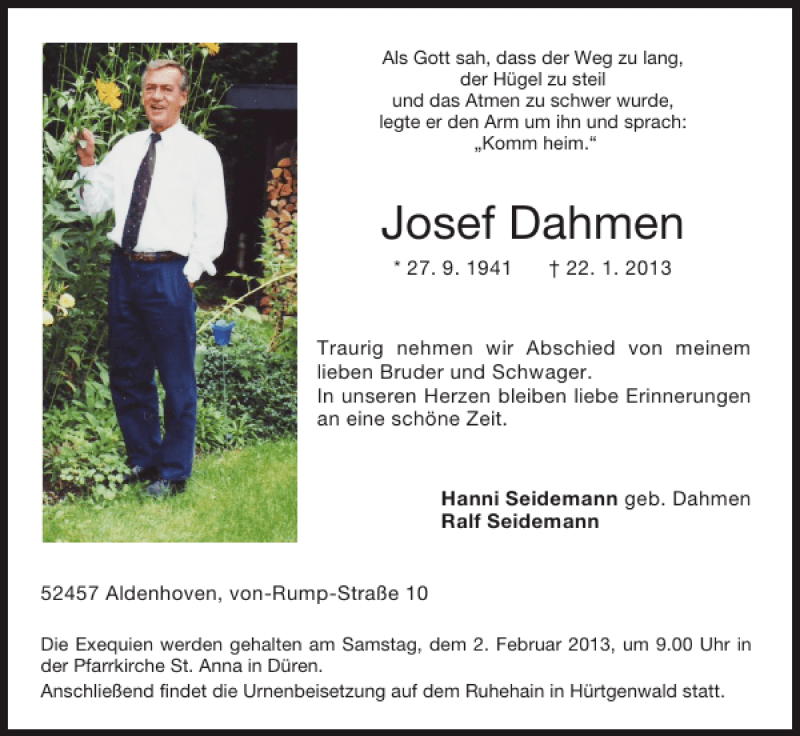 Als Gott sah, dass der Weg zu lang,
der Hügel zu steil
und das Atmen zu schwer wurde,
legte er den Arm um ihn und sprach:
„Komm heim.“

Josef Dahmen

* 27. 9. 1941 † 22. 1. 2013

Traurig nehmen wir Abschied von meinem lieben Bruder und Schwager.
In unseren Herzen bleiben liebe Erinnerungen an eine schöne Zeit.

Hanni Seidemann geb. Dahmen
Ralf Seidemann

52457 Aldenhoven, von-Rump-Straße 10

Die Exequien werden gehalten am Samstag, dem 2. Februar 2013, um 9.00 Uhr in der Pfarrkirche St. Anna in Düren.
Anschließend findet die Urnenbeisetzung auf dem Ruhehain in Hürtgenwald statt.